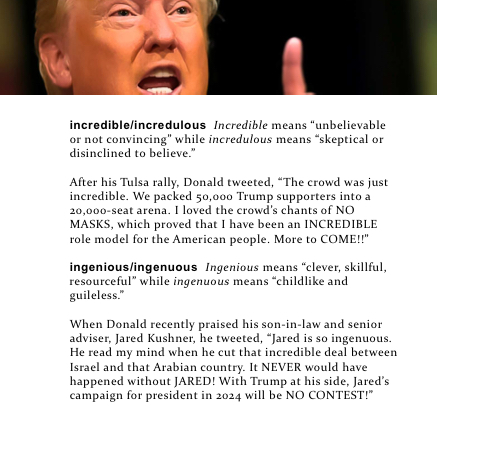 incredible/incredulous Incredible means "unbelievable or not convincing" while incredulous means "skeptical or disinclined to believe."

After his Tulsa rally, Donald tweeted, "The crowd was just incredible. We packed 50,000 Trump supporters into a 20,000-seat arena. I loved the crowd's chants of NO MASKS, which proved that I have been an INCREDIBLE role model for the American people. More to COME!!"

ingenious/ingenuous Ingenious means "clever, skillful, resourceful" while ingenuous means "childlike and guileless."

When Donald recently praised his son-in-law and senior adviser, Jared Kushner, he tweeted, "Jared is so ingenuous. He read my mind when he cut that incredible deal between Israel and that Arabian country. It NEVER would have happened without JARED! With Trump at his side, Jared's campaign for president in 2024 will be NO CONTEST!"